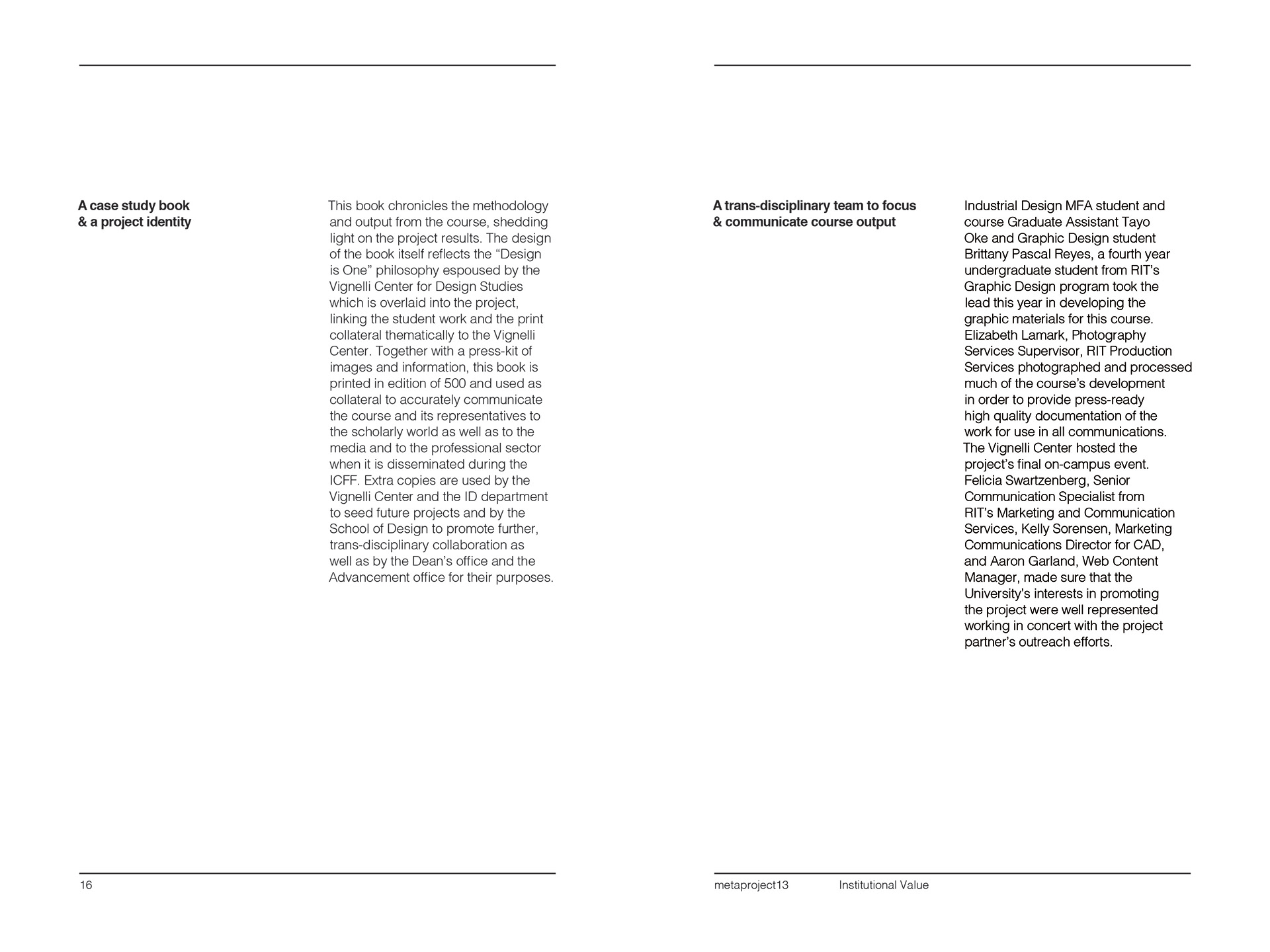 A case study book
& a project identity

This book chronicles the methodology and output from the course, shedding light on the project results. The design of the book itself reflects the “Design is One” philosophy espoused by the Vignelli Center for Design Studies which is overlaid into the project, linking the student work and the print collateral thematically to the Vignelli Center. Together with a press-kit of images and information, this book is printed in edition of 500 and used as collateral to accurately communicate the course and its representatives to the scholarly world as well as to the media and to the professional sector when it is disseminated during the ICFF. Extra copies are used by the Vignelli Center and the ID department to seed future projects and by the School of Design to promote further, trans-disciplinary collaboration as well as by the Dean’s office and the Advancement office for their purposes.

16

A trans-disciplinary team to focus
& communicate course output

Industrial Design MFA student and course Graduate Assistant Tayo Oke and Graphic Design student Brittany Pascal Reyes, a fourth year undergraduate student from RIT’s Graphic Design program took the lead this year in developing the graphic materials for this course. Elizabeth Lamark, Photography Services Supervisor, RIT Production Services photographed and processed much of the course’s development in order to provide press-ready high quality documentation of the work for use in all communications. The Vignelli Center hosted the project’s final on-campus event. Felicia Swartzenberg, Senior Communication Specialist from RIT’s Marketing and Communication Services, Kelly Sorensen, Marketing Communications Director for CAD, and Aaron Garland, Web Content Manager, made sure that the University’s interests in promoting the project were well represented working in concert with the project partner’s outreach efforts.

metaproject13 Institutional Value